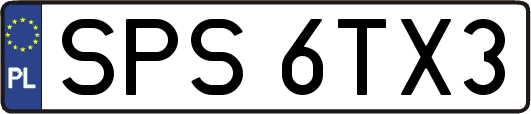 PL
SPS 6TX3